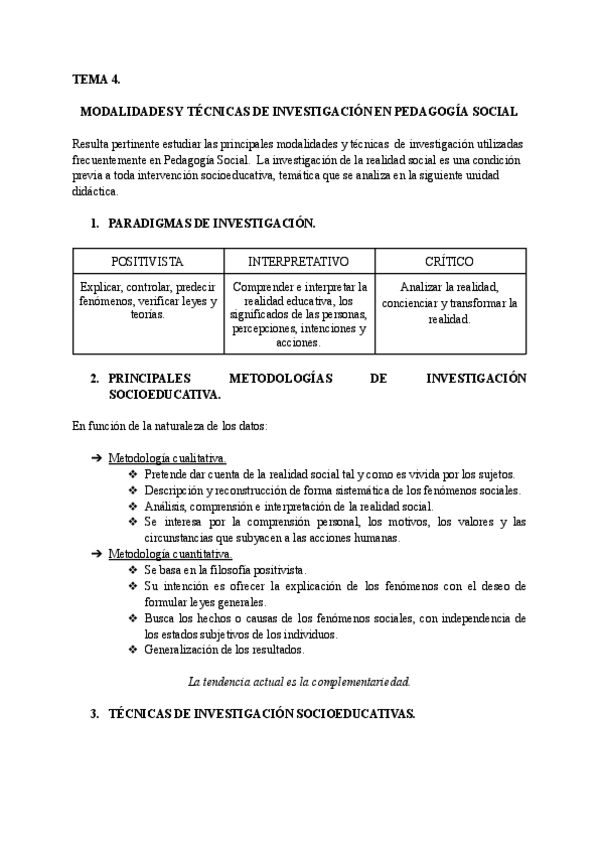 TEMA 4.

MODALIDADES Y TÉCNICAS DE INVESTIGACIÓN EN PEDAGOGÍA SOCIAL

Resulta pertinente estudiar las principales modalidades y técnicas de investigación utilizadas frecuentemente en Pedagogía Social. La investigación de la realidad social es una condición previa a toda intervención socioeducativa, temática que se analiza en la siguiente unidad didáctica.

1. PARADIGMAS DE INVESTIGACIÓN.

| POSITIVISTA | INTERPRETATIVO | CRÍTICO |
|---|---|---|
| Explicar, controlar, predecir fenómenos, verificar leyes y teorías. | Comprender e interpretar la realidad educativa, los significados de las personas, percepciones, intenciones y acciones. | Analizar la realidad, concienciar y transformar la realidad. |

2. PRINCIPALES METODOLOGÍAS DE INVESTIGACIÓN SOCIOEDUCATIVA.

En función de la naturaleza de los datos:

➔ Metodología cualitativa.
❖ Pretende dar cuenta de la realidad social tal y como es vivida por los sujetos.
❖ Descripción y reconstrucción de forma sistemática de los fenómenos sociales.
❖ Análisis, comprensión e interpretación de la realidad social.
❖ Se interesa por la comprensión personal, los motivos, los valores y las circunstancias que subyacen a las acciones humanas.
➔ Metodología cuantitativa.
❖ Se basa en la filosofía positivista.
❖ Su intención es ofrecer la explicación de los fenómenos con el deseo de formular leyes generales.
❖ Busca los hechos o causas de los fenómenos sociales, con independencia de los estados subjetivos de los individuos.
❖ Generalización de los resultados.

La tendencia actual es la complementariedad.

3. TÉCNICAS DE INVESTIGACIÓN SOCIOEDUCATIVAS.